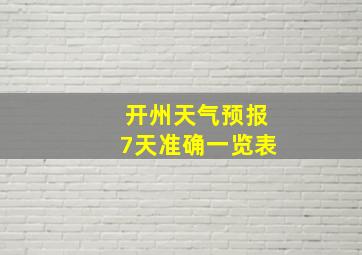 开州天气预报
7天准确一览表